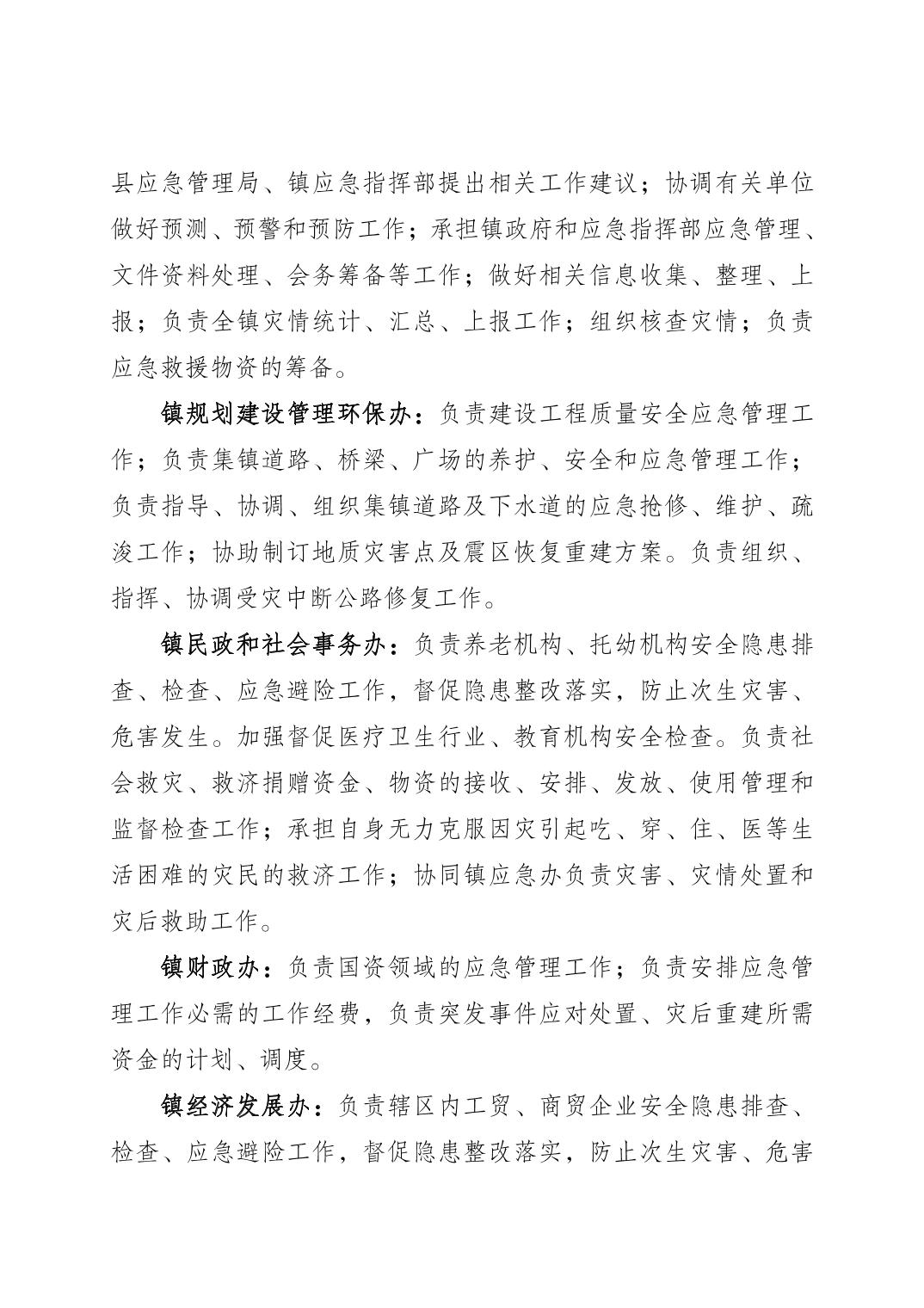 县应急管理局、镇应急指挥部提出相关工作建议；协调有关单位做好预测、预警和预防工作；承担镇政府和应急指挥部应急管理、文件资料处理、会务筹备等工作；做好相关信息收集、整理、上报；负责全镇灾情统计、汇总、上报工作；组织核查灾情；负责应急救援物资的筹备。

镇规划建设管理环保办：负责建设工程质量安全应急管理工作；负责集镇道路、桥梁、广场的养护、安全和应急管理工作；负责指导、协调、组织集镇道路及下水道的应急抢修、维护、疏浚工作；协助制订地质灾害点及震区恢复重建方案。负责组织、指挥、协调受灾中断公路修复工作。

镇民政和社会事务办：负责养老机构、托幼机构安全隐患排查、检查、应急避险工作，督促隐患整改落实，防止次生灾害、危害发生。加强督促医疗卫生行业、教育机构安全检查。负责社会救灾、救济捐赠资金、物资的接收、安排、发放、使用管理和监督检查工作；承担自身无力克服因灾引起吃、穿、住、医等生活困难的灾民的救济工作；协同镇应急办负责灾害、灾情处置和灾后救助工作。

镇财政办：负责国资领域的应急管理工作；负责安排应急管理工作必需的工作经费，负责突发事件应对处置、灾后重建所需资金的计划、调度。

镇经济发展办：负责辖区内工贸、商贸企业安全隐患排查、检查、应急避险工作，督促隐患整改落实，防止次生灾害、危害